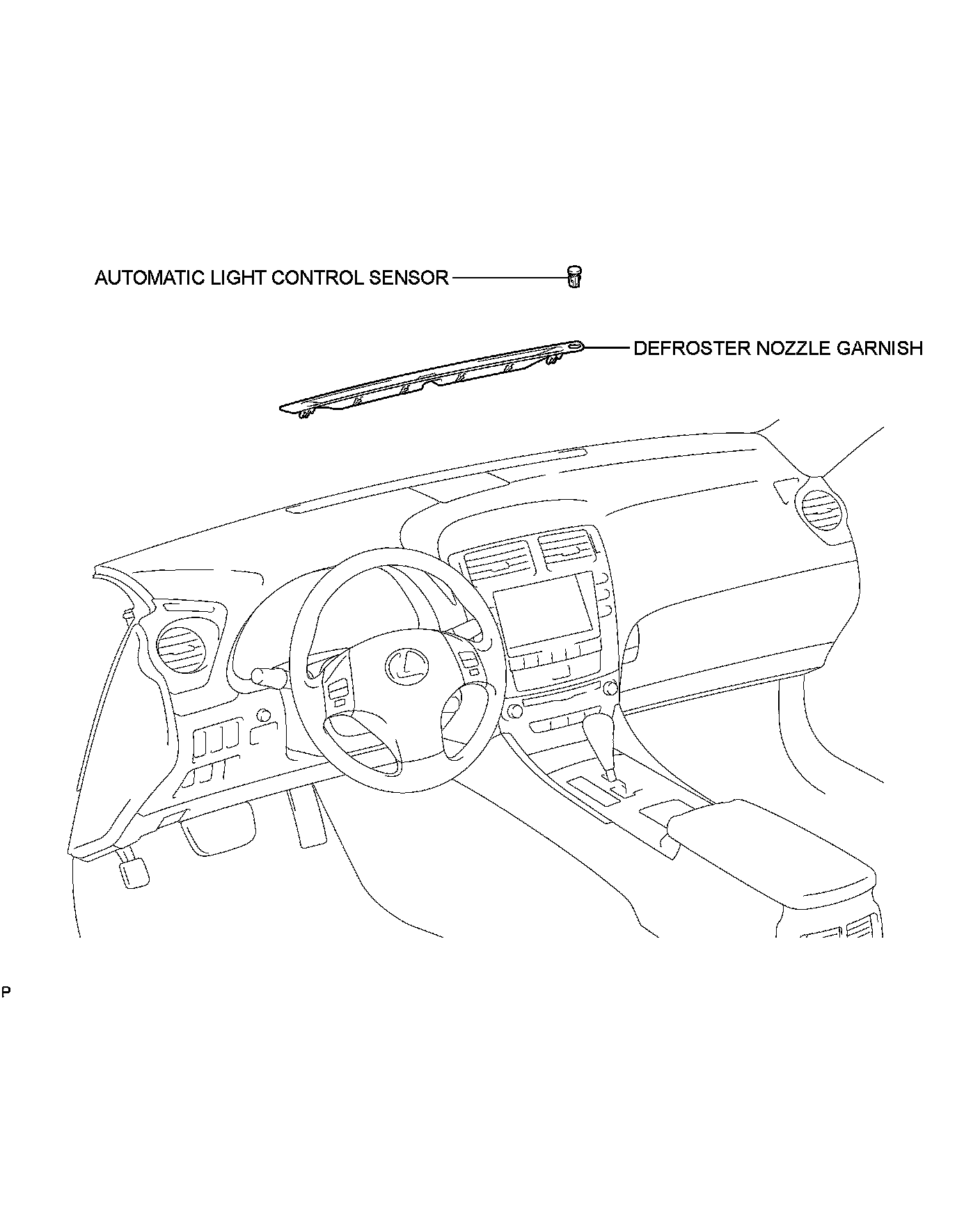 AUTOMATIC LIGHT CONTROL SENSOR

DEFROSTER NOZZLE GARNISH

P